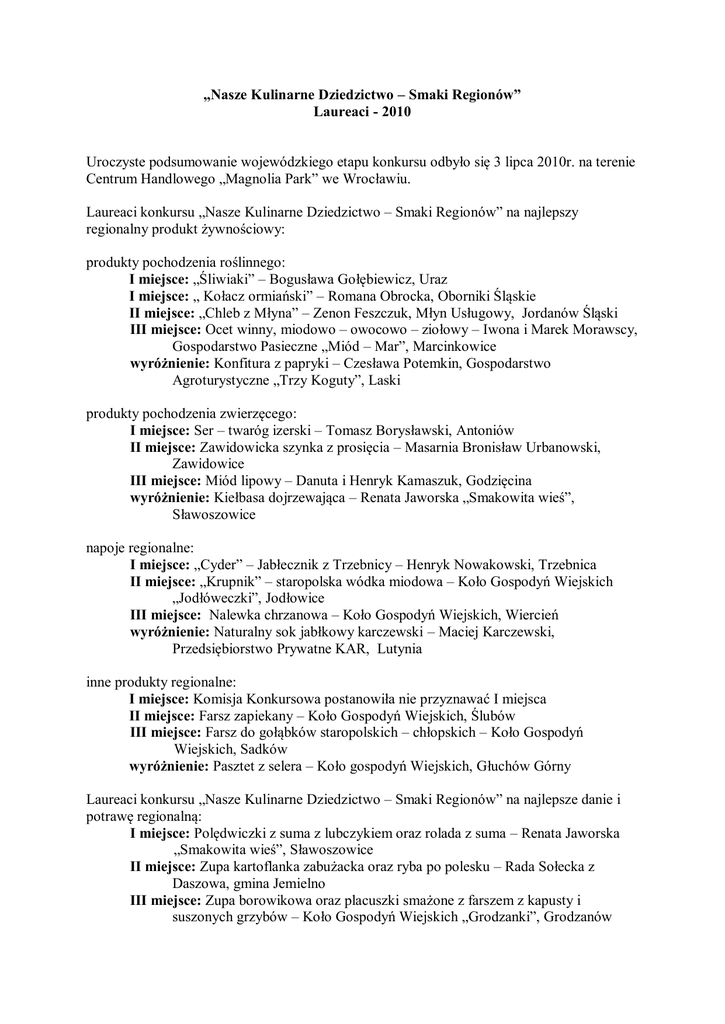 „Nasze Kulinarne Dziedzictwo – Smaki Regionów”
Laureaci - 2010

Uroczyste podsumowanie wojewódzkiego etapu konkursu odbyło się 3 lipca 2010r. na terenie Centrum Handlowego „Magnolia Park” we Wrocławiu.

Laureaci konkursu „Nasze Kulinarne Dziedzictwo – Smaki Regionów” na najlepszy regionalny produkt żywnościowy:

produkty pochodzenia roślinnego:
I miejsce: „Śliwiaki” – Bogusława Gołębiewicz, Uraz
I miejsce: „ Kołacz ormiański” – Romana Obrocka, Oborniki Śląskie
II miejsce: „Chleb z Młyna” – Zenon Feszczuk, Młyn Usługowy, Jordanów Śląski
III miejsce: Ocet winny, miodowo – owocowo – ziołowy – Iwona i Marek Morawscy, Gospodarstwo Pasieczne „Miód – Mar”, Marcinkowice
wyróżnienie: Konfitura z papryki – Czesława Potemkin, Gospodarstwo Agroturystyczne „Trzy Koguty”, Laski

produkty pochodzenia zwierzęcego:
I miejsce: Ser – twaróg izerski – Tomasz Borysławski, Antoniów
II miejsce: Zawidowicka szynka z prosięcia – Masarnia Bronisław Urbanowski, Zawidowice
III miejsce: Miód lipowy – Danuta i Henryk Kamaszuk, Godzięcina
wyróżnienie: Kiełbasa dojrzewająca – Renata Jaworska „Smakowita wieś”, Sławoszowice

napoje regionalne:
I miejsce: „Cyder” – Jabłecznik z Trzebnicy – Henryk Nowakowski, Trzebnica
II miejsce: „Krupnik” – staropolska wódka miodowa – Koło Gospodyń Wiejskich „Jodłóweczki”, Jodłowice
III miejsce: Nalewka chrzanowa – Koło Gospodyń Wiejskich, Wiercień
wyróżnienie: Naturalny sok jabłkowy karczewski – Maciej Karczewski, Przedsiębiorstwo Prywatne KAR, Lutynia

inne produkty regionalne:
I miejsce: Komisja Konkursowa postanowiła nie przyznawać I miejsca
II miejsce: Farsz zapiekany – Koło Gospodyń Wiejskich, Ślubów
III miejsce: Farsz do gołąbków staropolskich – chłopskich – Koło Gospodyń Wiejskich, Sadków
wyróżnienie: Pasztet z selera – Koło gospodyń Wiejskich, Głuchów Górny

Laureaci konkursu „Nasze Kulinarne Dziedzictwo – Smaki Regionów” na najlepsze danie i potrawę regionalną:
I miejsce: Polędwiczki z suma z lubczykiem oraz rolada z suma – Renata Jaworska „Smakowita wieś”, Sławoszowice
II miejsce: Zupa kartoflanka zabużacka oraz ryba po polesku – Rada Sołecka z Daszowa, gmina Jemielno
III miejsce: Zupa borowikowa oraz placuszki smażone z farszem z kapusty i suszonych grzybów – Koło Gospodyń Wiejskich „Grodzanki”, Grodzanów